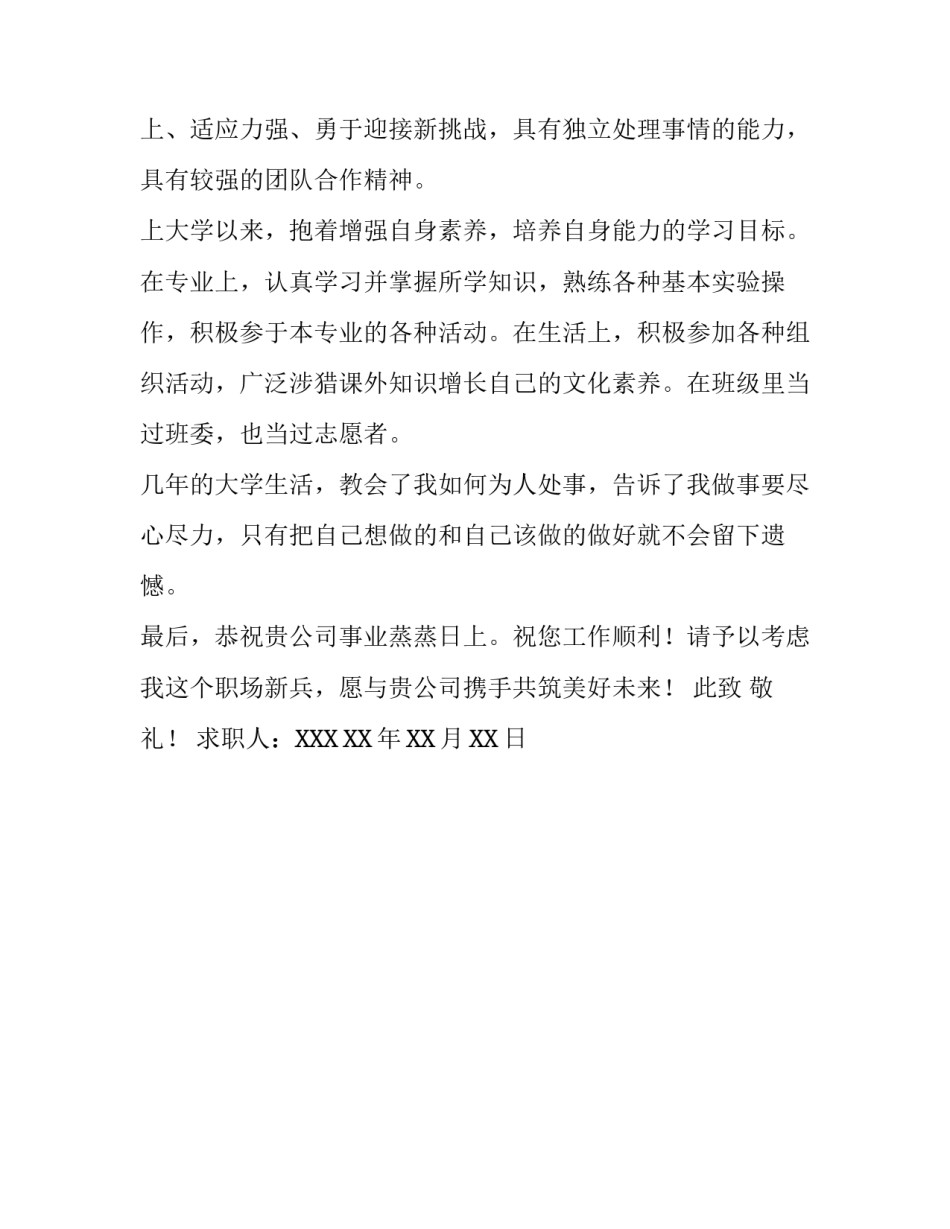 上、适应力强、勇于迎接新挑战，具有独立处理事情的能力，具有较强的团队合作精神。

上大学以来，抱着增强自身素养，培养自身能力的学习目标。在专业上，认真学习并掌握所学知识，熟练各种基本实验操作，积极参于本专业的各种活动。在生活上，积极参加各种组织活动，广泛涉猎课外知识增长自己的文化素养。在班级里当过班委，也当过志愿者。

几年的大学生活，教会了我如何为人处事，告诉了我做事要尽心尽力，只有把自己想做的和自己该做的做好就不会留下遗憾。

最后，恭祝贵公司事业蒸蒸日上。祝您工作顺利！请予以考虑我这个职场新兵，愿与贵公司携手共筑美好未来！ 此致 敬礼！ 求职人：XXX XX 年 XX 月 XX 日